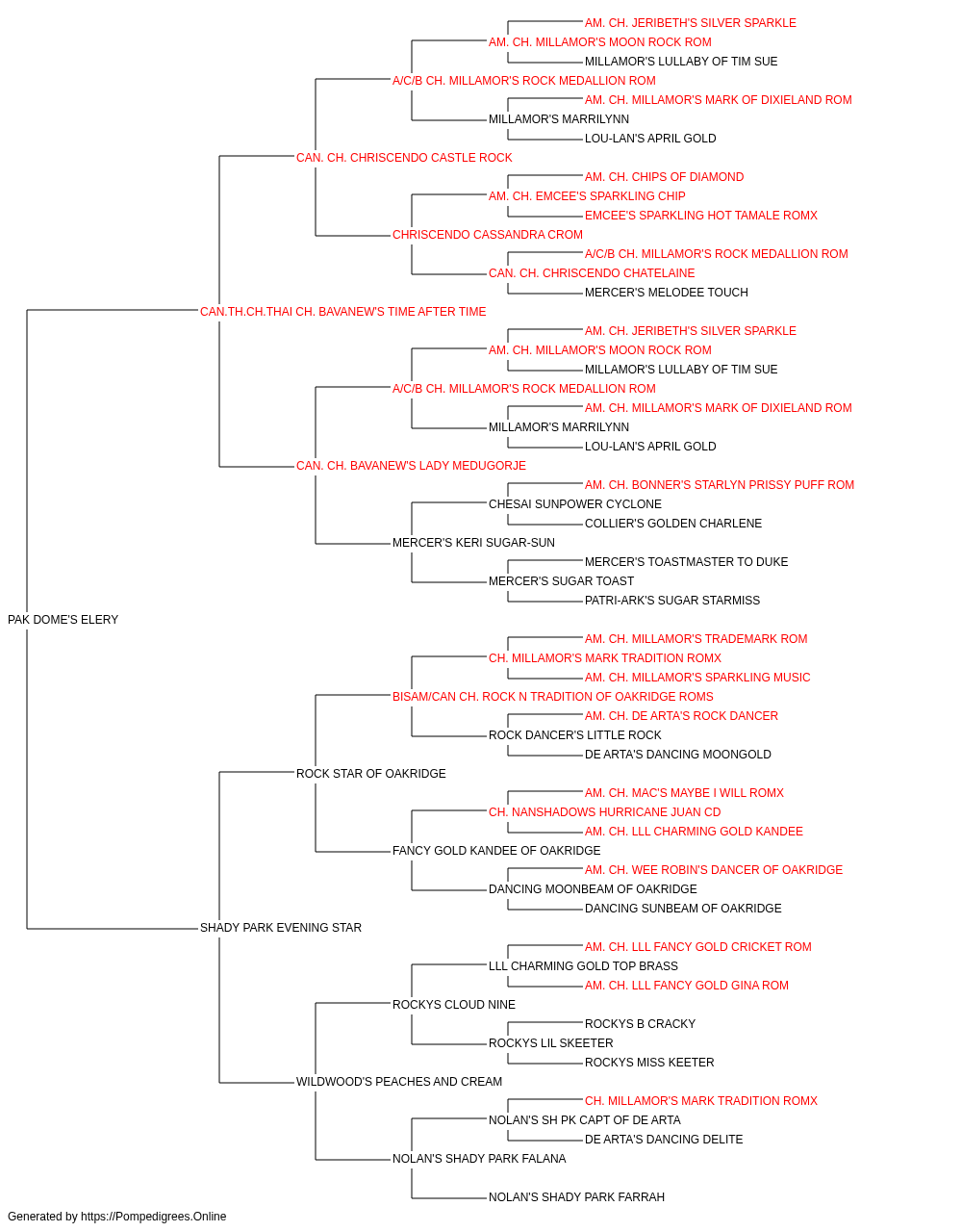 AM. CH. JERIBETH'S SILVER SPARKLE
AM. CH. MILLAMOR'S MOON ROCK ROM
MILLAMOR'S LULLABY OF TIM SUE
A/C/B CH. MILLAMOR'S ROCK MEDALLION ROM
AM. CH. MILLAMOR'S MARK OF DIXIELAND ROM
MILLAMOR'S MARRILYNN
LOU-LAN'S APRIL GOLD
CAN. CH. CHRISCENDO CASTLE ROCK
AM. CH. CHIPS OF DIAMOND
AM. CH. EMCEE'S SPARKLING CHIP
EMCEE'S SPARKLING HOT TAMALE ROMX
CHRISCENDO CASSANDRA CROM
A/C/B CH. MILLAMOR'S ROCK MEDALLION ROM
CAN. CH. CHRISCENDO CHATELAINE
MERCER'S MELODEE TOUCH
CAN.TH.CH.THAI CH. BAVANEW'S TIME AFTER TIME
AM. CH. JERIBETH'S SILVER SPARKLE
AM. CH. MILLAMOR'S MOON ROCK ROM
MILLAMOR'S LULLABY OF TIM SUE
A/C/B CH. MILLAMOR'S ROCK MEDALLION ROM
AM. CH. MILLAMOR'S MARK OF DIXIELAND ROM
MILLAMOR'S MARRILYNN
LOU-LAN'S APRIL GOLD
CAN. CH. BAVANEW'S LADY MEDUGORJE
AM. CH. BONNER'S STARLYN PRISSY PUFF ROM
CHESAI SUNPOWER CYCLONE
COLLIER'S GOLDEN CHARLENE
MERCER'S KERI SUGAR-SUN
MERCER'S TOASTMASTER TO DUKE
MERCER'S SUGAR TOAST
PATRI-ARK'S SUGAR STARMISS
PAK DOME'S ELERY
AM. CH. MILLAMOR'S TRADEMARK ROM
CH. MILLAMOR'S MARK TRADITION ROMX
AM. CH. MILLAMOR'S SPARKLING MUSIC
BISAM/CAN CH. ROCK N TRADITION OF OAKRIDGE ROMS
AM. CH. DE ARTA'S ROCK DANCER
ROCK DANCER'S LITTLE ROCK
DE ARTA'S DANCING MOONGOLD
ROCK STAR OF OAKRIDGE
AM. CH. MAC'S MAYBE I WILL ROMX
CH. NANSHADOWS HURRICANE JUAN CD
AM. CH. LLL CHARMING GOLD KANDEE
FANCY GOLD KANDEE OF OAKRIDGE
AM. CH. WEE ROBIN'S DANCER OF OAKRIDGE
DANCING MOONBEAM OF OAKRIDGE
DANCING SUNBEAM OF OAKRIDGE
SHADY PARK EVENING STAR
AM. CH. LLL FANCY GOLD CRICKET ROM
LLL CHARMING GOLD TOP BRASS
AM. CH. LLL FANCY GOLD GINA ROM
ROCKYS CLOUD NINE
ROCKYS B CRACKY
ROCKYS LIL SKEETER
ROCKYS MISS KEETER
WILDWOOD'S PEACHES AND CREAM
CH. MILLAMOR'S MARK TRADITION ROMX
NOLAN'S SH PK CAPT OF DE ARTA
DE ARTA'S DANCING DELITE
NOLAN'S SHADY PARK FALANA
NOLAN'S SHADY PARK FARRAH
Generated by https://Pompedigrees.Online